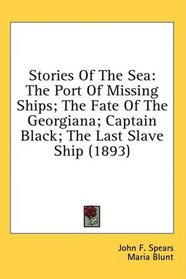 Stories Of The Sea: The Port Of Missing Ships; The Fate Of The Georgiana; Captain Black; The Last Slave Ship (1893)

John F. Spears
Maria Blunt